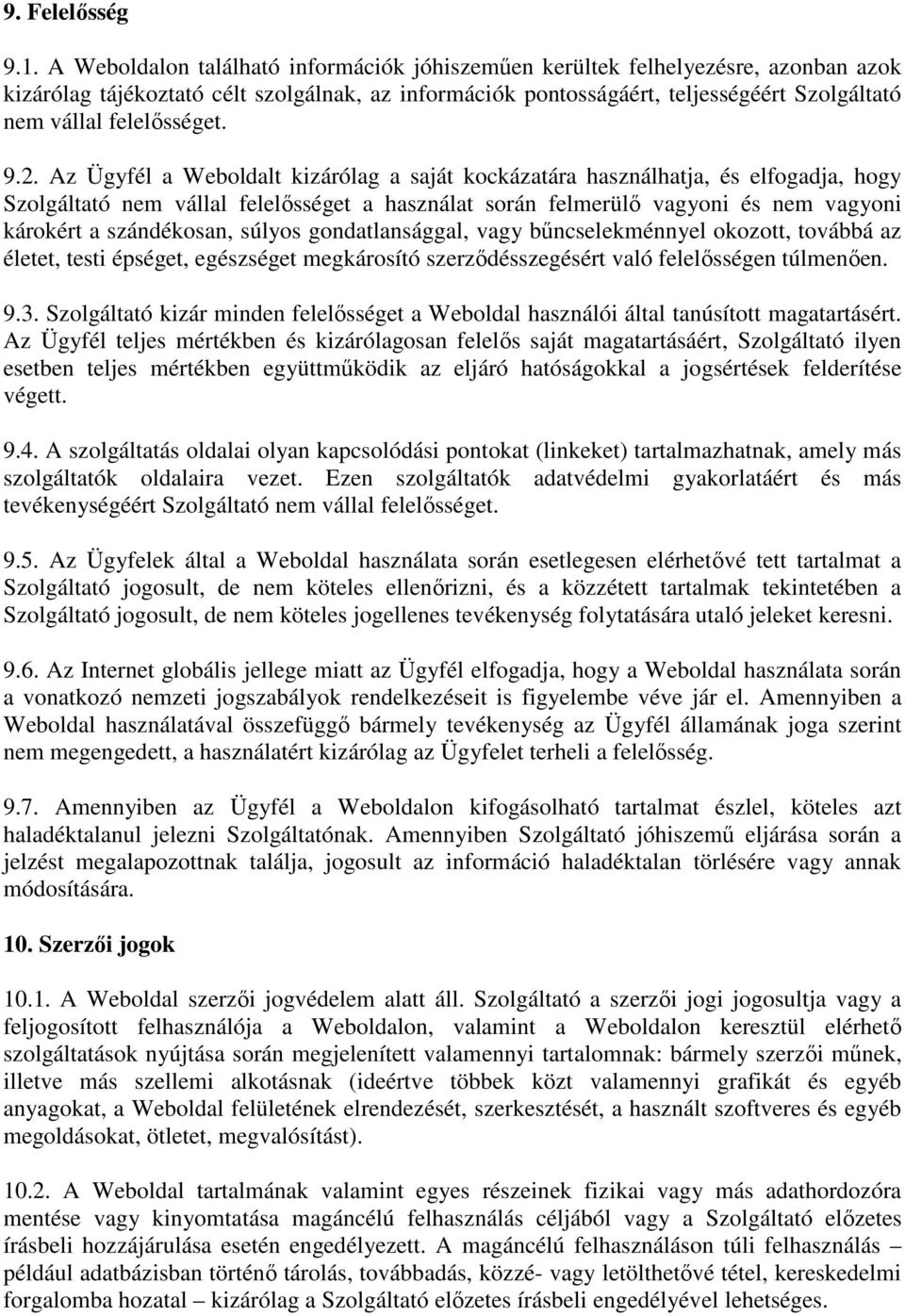 9. Felelősség

9.1. A Weboldalon található információk jóhiszeműen kerültek felhelyezésre, azonban azok kizárólag tájékoztató célt szolgálnak, az információk pontosságáért, teljességéért Szolgáltató nem vállal felelősséget.

9.2. Az Ügyfél a Weboldalt kizárólag a saját kockázatára használhatja, és elfogadja, hogy Szolgáltató nem vállal felelősséget a használat során felmerülő vagyoni és nem vagyoni károkért a szándékosan, súlyos gondatlansággal, vagy bűncselekménnyel okozott, továbbá az életet, testi épséget, egészséget megkárosító szerződésszegésért való felelősségen túlmenően.

9.3. Szolgáltató kizár minden felelősséget a Weboldal használói által tanúsított magatartásért. Az Ügyfél teljes mértékben és kizárólagosan felelős saját magatartásáért, Szolgáltató ilyen esetben teljes mértékben együttműködik az eljáró hatóságokkal a jogsértések felderítése végett.

9.4. A szolgáltatás oldalai olyan kapcsolódási pontokat (linkeket) tartalmazhatnak, amely más szolgáltatók oldalaira vezet. Ezen szolgáltatók adatvédelmi gyakorlatáért és más tevékenységéért Szolgáltató nem vállal felelősséget.

9.5. Az Ügyfelek által a Weboldal használata során esetlegesen elérhetővé tett tartalmat a Szolgáltató jogosult, de nem köteles ellenőrizni, és a közzétett tartalmak tekintetében a Szolgáltató jogosult, de nem köteles jogellenes tevékenység folytatására utaló jeleket keresni.

9.6. Az Internet globális jellege miatt az Ügyfél elfogadja, hogy a Weboldal használata során a vonatkozó nemzeti jogszabályok rendelkezéseit is figyelembe véve jár el. Amennyiben a Weboldal használatával összefüggő bármely tevékenység az Ügyfél államának joga szerint nem megengedett, a használatért kizárólag az Ügyfelet terheli a felelősség.

9.7. Amennyiben az Ügyfél a Weboldalon kifogásolható tartalmat észlel, köteles azt haladéktalanul jelezni Szolgáltatónak. Amennyiben Szolgáltató jóhiszemű eljárása során a jelzést megalapozottnak találja, jogosult az információ haladéktalan törlésére vagy annak módosítására.

10. Szerzői jogok

10.1. A Weboldal szerzői jogvédelem alatt áll. Szolgáltató a szerzői jogi jogosultja vagy a feljogosított felhasználója a Weboldalon, valamint a Weboldalon keresztül elérhető szolgáltatások nyújtása során megjelenített valamennyi tartalomnak: bármely szerzői műnek, illetve más szellemi alkotásnak (ideértve többek közt valamennyi grafikát és egyéb anyagokat, a Weboldal felületének elrendezését, szerkesztését, a használt szoftveres és egyéb megoldásokat, ötletet, megvalósítást).

10.2. A Weboldal tartalmának valamint egyes részeinek fizikai vagy más adathordozóra mentése vagy kinyomtatása magáncélú felhasználás céljából vagy a Szolgáltató előzetes írásbeli hozzájárulása esetén engedélyezett. A magáncélú felhasználáson túli felhasználás – például adatbázisban történő tárolás, továbbadás, közzé- vagy letölthetővé tétel, kereskedelmi forgalomba hozatal – kizárólag a Szolgáltató előzetes írásbeli engedélyével lehetséges.